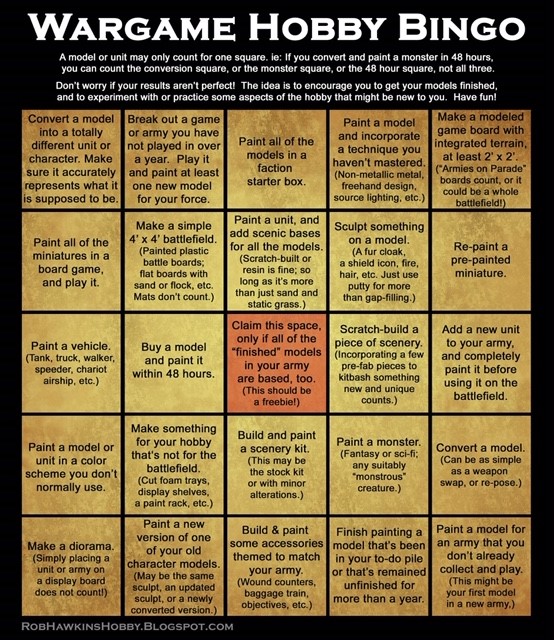 WARGAME HOBBY BINGO

A model or unit may only count for one square. ie: If you convert and paint a monster in 48 hours, you can count the conversion square, or the monster square, or the 48 hour square, not all three.

Don't worry if your results aren't perfect! The idea is to encourage you to get your models finished, and to experiment with or practice some aspects of the hobby that might be new to you. Have fun!

| | | | | |
|---|---|---|---|---|
| Convert a model into a totally different unit or character. Make sure it accurately represents what it is supposed to be. | Break out a game or army you have not played in over a year. Play it and paint at least one new model for your force. | Paint all of the models in a faction starter box. | Paint a model and incorporate a technique you haven't mastered. (Non-metallic metal, freehand design, source lighting, etc.) | Make a modeled game board with integrated terrain, at least 2' x 2'. ("Armies on Parade" boards count, or it could be a whole battlefield!) |
| Paint all of the miniatures in a board game, and play it. | Make a simple 4' x 4' battlefield. (Painted plastic battle boards; flat boards with sand or flock, etc. Mats don't count.) | Paint a unit, and add scenic bases for all the models. (Scratch-built or resin is fine; so long as it's more than just sand and static grass.) | Sculpt something on a model. (A fur cloak, a shield icon, fire, hair, etc. Just use putty for more than gap-filling.) | Re-paint a pre-painted miniature. |
| Paint a vehicle. (Tank, truck, walker, speeder, chariot airship, etc.) | Buy a model and paint it within 48 hours. | Claim this space, only if all of the "finished" models in your army are based, too. (This should be a freebie!) | Scratch-build a piece of scenery. (Incorporating a few pre-fab pieces to kitbash something new and unique counts.) | Add a new unit to your army, and completely paint it before using it on the battlefield. |
| Paint a model or unit in a color scheme you don't normally use. | Make something for your hobby that's not for the battlefield. (Cut foam trays, display shelves, a paint rack, etc.) | Build and paint a scenery kit. (This may be the stock kit or with minor alterations.) | Paint a monster. (Fantasy or sci-fi; any suitably "monstrous" creature.) | Convert a model. (Can be as simple as a weapon swap, or re-pose.) |
| Make a diorama. (Simply placing a unit or army on a display board does not count!) | Paint a new version of one of your old character models. (May be the same sculpt, an updated sculpt, or a newly converted version.) | Build & paint some accessories themed to match your army. (Wound counters, baggage train, objectives, etc.) | Finish painting a model that's been in your to-do pile or that's remained unfinished for more than a year. | Paint a model for an army that you don't already collect and play. (This might be your first model in a new army,) |

ROBHAWKINSHOBBY.BLOGSPOT.COM